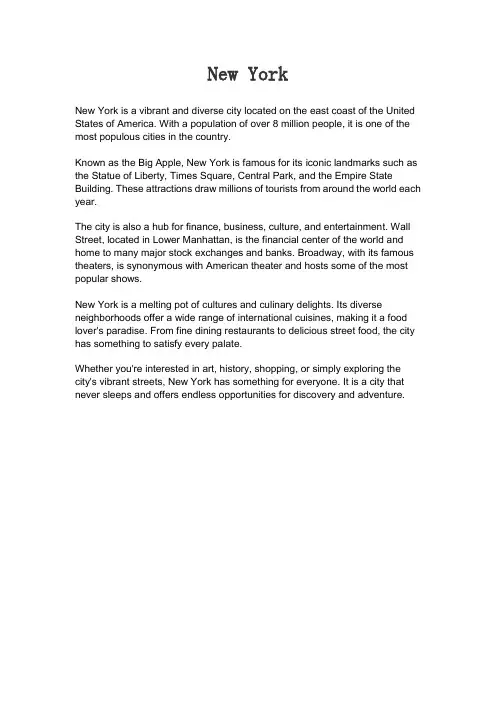 New York

New York is a vibrant and diverse city located on the east coast of the United States of America. With a population of over 8 million people, it is one of the most populous cities in the country.

Known as the Big Apple, New York is famous for its iconic landmarks such as the Statue of Liberty, Times Square, Central Park, and the Empire State Building. These attractions draw millions of tourists from around the world each year.

The city is also a hub for finance, business, culture, and entertainment. Wall Street, located in Lower Manhattan, is the financial center of the world and home to many major stock exchanges and banks. Broadway, with its famous theaters, is synonymous with American theater and hosts some of the most popular shows.

New York is a melting pot of cultures and culinary delights. Its diverse neighborhoods offer a wide range of international cuisines, making it a food lover's paradise. From fine dining restaurants to delicious street food, the city has something to satisfy every palate.

Whether you're interested in art, history, shopping, or simply exploring the city's vibrant streets, New York has something for everyone. It is a city that never sleeps and offers endless opportunities for discovery and adventure.